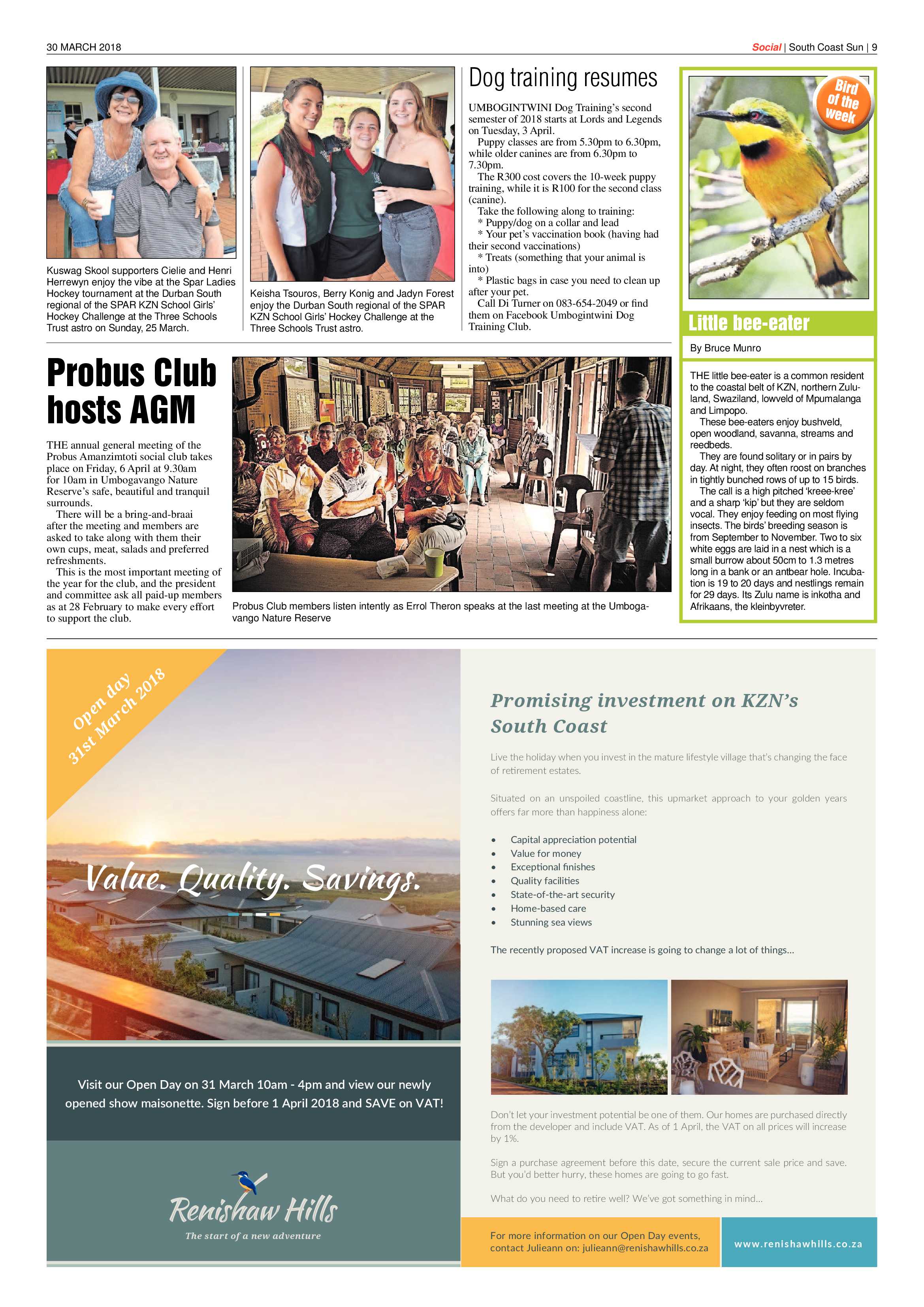 30 MARCH 2018

Social | South Coast Sun | 9

Kuswag Skool supporters Cielie and Henri Herrewyn enjoy the vibe at the Spar Ladies Hockey tournament at the Durban South regional of the SPAR KZN School Girls' Hockey Challenge at the Three Schools Trust astro on Sunday, 25 March.

Keisha Tsouros, Berry Konig and Jadyn Forest enjoy the Durban South regional of the SPAR KZN School Girls' Hockey Challenge at the Three Schools Trust astro.

Dog training resumes

UMBOGINTWINI Dog Training's second semester of 2018 starts at Lords and Legends on Tuesday, 3 April.

Puppy classes are from 5.30pm to 6.30pm, while older canines are from 6.30pm to 7.30pm.

The R300 cost covers the 10-week puppy training, while it is R100 for the second class (canine).

Take the following along to training:
* Puppy/dog on a collar and lead
* Your pet's vaccination book (having had their second vaccinations)
* Treats (something that your animal is into)
* Plastic bags in case you need to clean up after your pet.

Call Di Turner on 083-654-2049 or find them on Facebook Umbogintwini Dog Training Club.

Bird of the week

Little bee-eater

By Bruce Munro

THE little bee-eater is a common resident to the coastal belt of KZN, northern Zululand, Swaziland, lowveld of Mpumalanga and Limpopo.

These bee-eaters enjoy bushveld, open woodland, savanna, streams and reedbeds.

They are found solitary or in pairs by day. At night, they often roost on branches in tightly bunched rows of up to 15 birds.

The call is a high pitched 'kreee-kree' and a sharp 'kip' but they are seldom vocal. They enjoy feeding on most flying insects. The birds' breeding season is from September to November. Two to six white eggs are laid in a nest which is a small burrow about 50cm to 1.3 metres long in a bank or an antbear hole. Incubation is 19 to 20 days and nestlings remain for 29 days. Its Zulu name is inkotha and Afrikaans, the kleinbyvreter.

Probus Club hosts AGM

THE annual general meeting of the Probus Amanzimtoti social club takes place on Friday, 6 April at 9.30am for 10am in Umbogavango Nature Reserve's safe, beautiful and tranquil surrounds.

There will be a bring-and-braai after the meeting and members are asked to take along with them their own cups, meat, salads and preferred refreshments.

This is the most important meeting of the year for the club, and the president and committee ask all paid-up members as at 28 February to make every effort to support the club.

Probus Club members listen intently as Errol Theron speaks at the last meeting at the Umbogavango Nature Reserve

Open day 31st March 2018

Value. Quality. Savings.

Visit our Open Day on 31 March 10am - 4pm and view our newly opened show maisonette. Sign before 1 April 2018 and SAVE on VAT!

Renishaw Hills
The start of a new adventure

Promising investment on KZN's South Coast

Live the holiday when you invest in the mature lifestyle village that's changing the face of retirement estates.

Situated on an unspoiled coastline, this upmarket approach to your golden years offers far more than happiness alone:

• Capital appreciation potential
• Value for money
• Exceptional finishes
• Quality facilities
• State-of-the-art security
• Home-based care
• Stunning sea views

The recently proposed VAT increase is going to change a lot of things...

Don't let your investment potential be one of them. Our homes are purchased directly from the developer and include VAT. As of 1 April, the VAT on all prices will increase by 1%.

Sign a purchase agreement before this date, secure the current sale price and save. But you'd better hurry, these homes are going to go fast.

What do you need to retire well? We've got something in mind...

For more information on our Open Day events, contact Julieann on: julieann@renishawhills.co.za

www.renishawhills.co.za